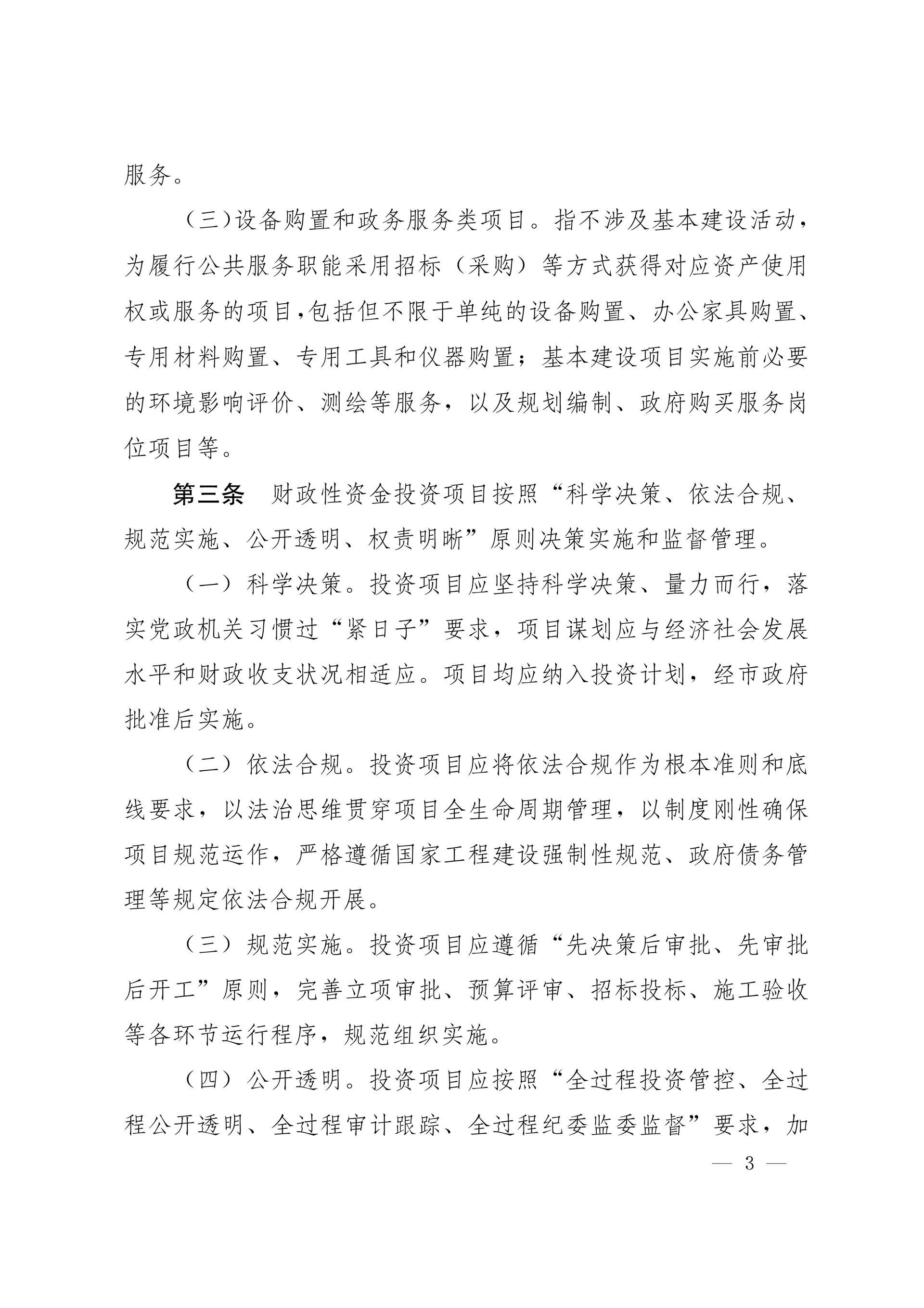 服务。

（三）设备购置和政务服务类项目。指不涉及基本建设活动，为履行公共服务职能采用招标（采购）等方式获得对应资产使用权或服务的项目，包括但不限于单纯的设备购置、办公家具购置、专用材料购置、专用工具和仪器购置；基本建设项目实施前必要的环境影响评价、测绘等服务，以及规划编制、政府购买服务岗位项目等。

第三条　财政性资金投资项目按照“科学决策、依法合规、规范实施、公开透明、权责明晰”原则决策实施和监督管理。

（一）科学决策。投资项目应坚持科学决策、量力而行，落实党政机关习惯过“紧日子”要求，项目谋划应与经济社会发展水平和财政收支状况相适应。项目均应纳入投资计划，经市政府批准后实施。

（二）依法合规。投资项目应将依法合规作为根本准则和底线要求，以法治思维贯穿项目全生命周期管理，以制度刚性确保项目规范运作，严格遵循国家工程建设强制性规范、政府债务管理等规定依法合规开展。

（三）规范实施。投资项目应遵循“先决策后审批、先审批后开工”原则，完善立项审批、预算评审、招标投标、施工验收等各环节运行程序，规范组织实施。

（四）公开透明。投资项目应按照“全过程投资管控、全过程公开透明、全过程审计跟踪、全过程纪委监委监督”要求，加

— 3 —